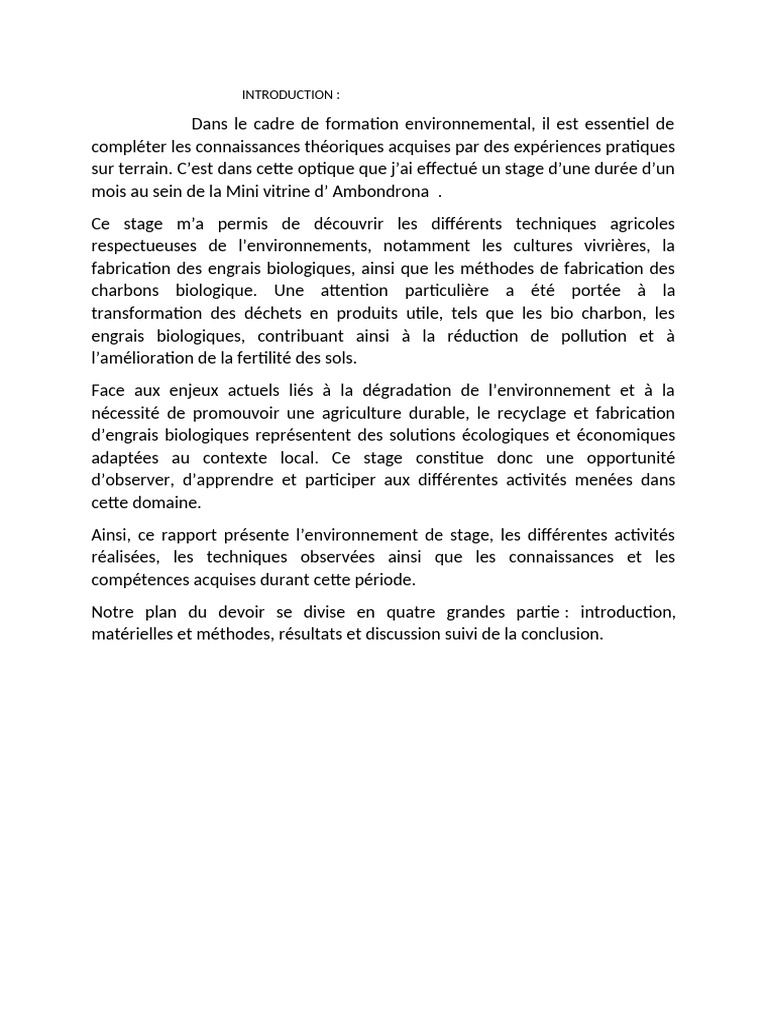 INTRODUCTION :

Dans le cadre de formation environnemental, il est essentiel de compléter les connaissances théoriques acquises par des expériences pratiques sur terrain. C'est dans cette optique que j'ai effectué un stage d'une durée d'un mois au sein de la Mini vitrine d' Ambondrona .

Ce stage m'a permis de découvrir les différents techniques agricoles respectueuses de l'environnements, notamment les cultures vivrières, la fabrication des engrais biologiques, ainsi que les méthodes de fabrication des charbons biologique. Une attention particulière a été portée à la transformation des déchets en produits utile, tels que les bio charbon, les engrais biologiques, contribuant ainsi à la réduction de pollution et à l'amélioration de la fertilité des sols.

Face aux enjeux actuels liés à la dégradation de l'environnement et à la nécessité de promouvoir une agriculture durable, le recyclage et fabrication d'engrais biologiques représentent des solutions écologiques et économiques adaptées au contexte local. Ce stage constitue donc une opportunité d'observer, d'apprendre et participer aux différentes activités menées dans cette domaine.

Ainsi, ce rapport présente l'environnement de stage, les différentes activités réalisées, les techniques observées ainsi que les connaissances et les compétences acquises durant cette période.

Notre plan du devoir se divise en quatre grandes partie : introduction, matérielles et méthodes, résultats et discussion suivi de la conclusion.